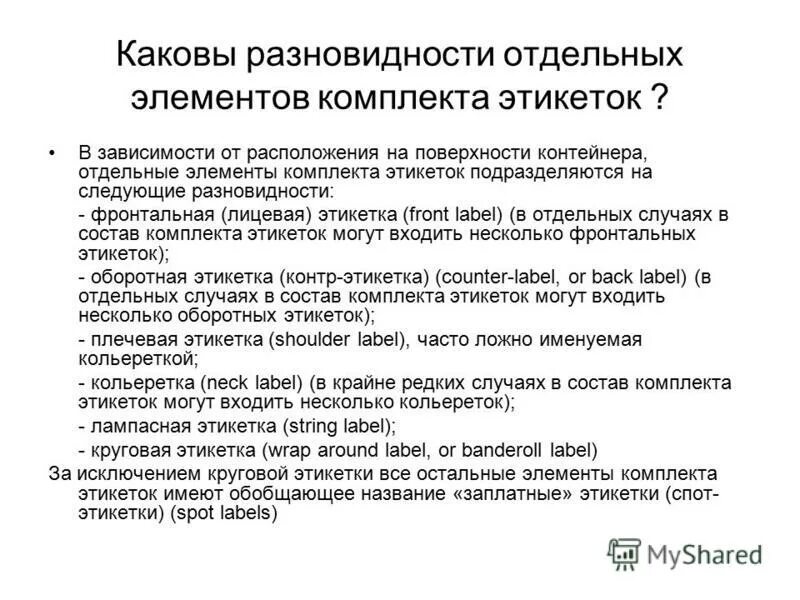 Каковы разновидности отдельных элементов комплекта этикеток ?

• В зависимости от расположения на поверхности контейнера, отдельные элементы комплекта этикеток подразделяются на следующие разновидности:

- фронтальная (лицевая) этикетка (front label) (в отдельных случаях в состав комплекта этикеток могут входить несколько фронтальных этикеток);

- оборотная этикетка (контр-этикетка) (counter-label, or back label) (в отдельных случаях в состав комплекта этикеток могут входить несколько оборотных этикеток);

- плечевая этикетка (shoulder label), часто ложно именуемая кольереткой;

- кольеретка (neck label) (в крайне редких случаях в состав комплекта этикеток могут входить несколько кольереток);

- лампасная этикетка (string label);

- круговая этикетка (wrap around label, or banderoll label)

За исключением круговой этикетки все остальные элементы комплекта этикеток имеют обобщающее название «заплатные» этикетки (спот-этикетки) (spot labels)

MyShared